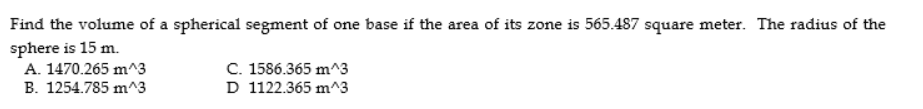 Find the volume of a spherical segment of one base if the area of its zone is 565.487 square meter. The radius of the sphere is 15 m.

A. 1470.265 m^3
B. 1254.785 m^3

C. 1586.365 m^3
D 1122.365 m^3